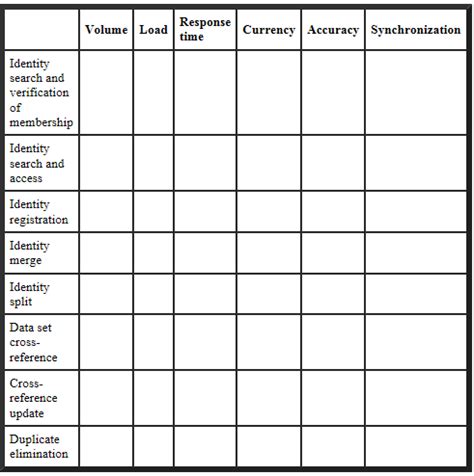 | | Volume | Load | Response time | Currency | Accuracy | Synchronization |
|---|---|---|---|---|---|---|
| Identity search and verification of membership | | | | | | |
| Identity search and access | | | | | | |
| Identity registration | | | | | | |
| Identity merge | | | | | | |
| Identity split | | | | | | |
| Data set cross-reference | | | | | | |
| Cross-reference update | | | | | | |
| Duplicate elimination | | | | | | |